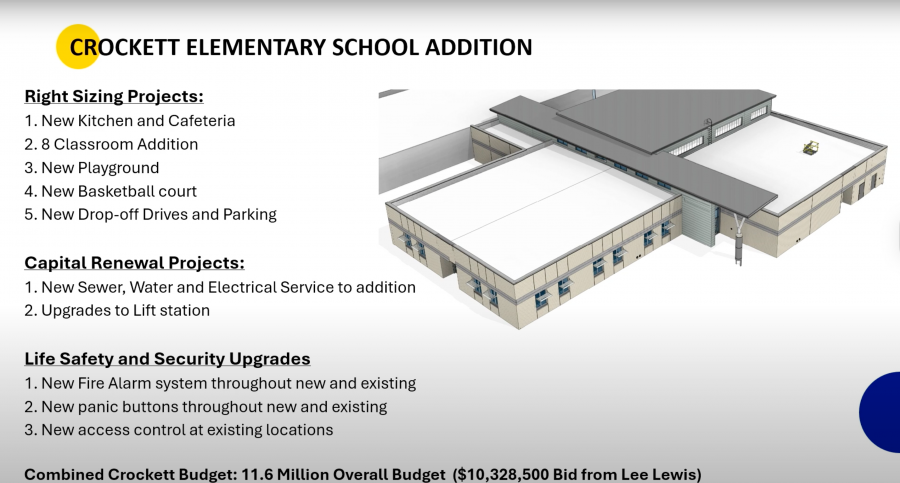 CROCKETT ELEMENTARY SCHOOL ADDITION

Right Sizing Projects:
1. New Kitchen and Cafeteria
2. 8 Classroom Addition
3. New Playground
4. New Basketball court
5. New Drop-off Drives and Parking

Capital Renewal Projects:
1. New Sewer, Water and Electrical Service to addition
2. Upgrades to Lift station

Life Safety and Security Upgrades
1. New Fire Alarm system throughout new and existing
2. New panic buttons throughout new and existing
3. New access control at existing locations

Combined Crockett Budget: 11.6 Million Overall Budget ($10,328,500 Bid from Lee Lewis)